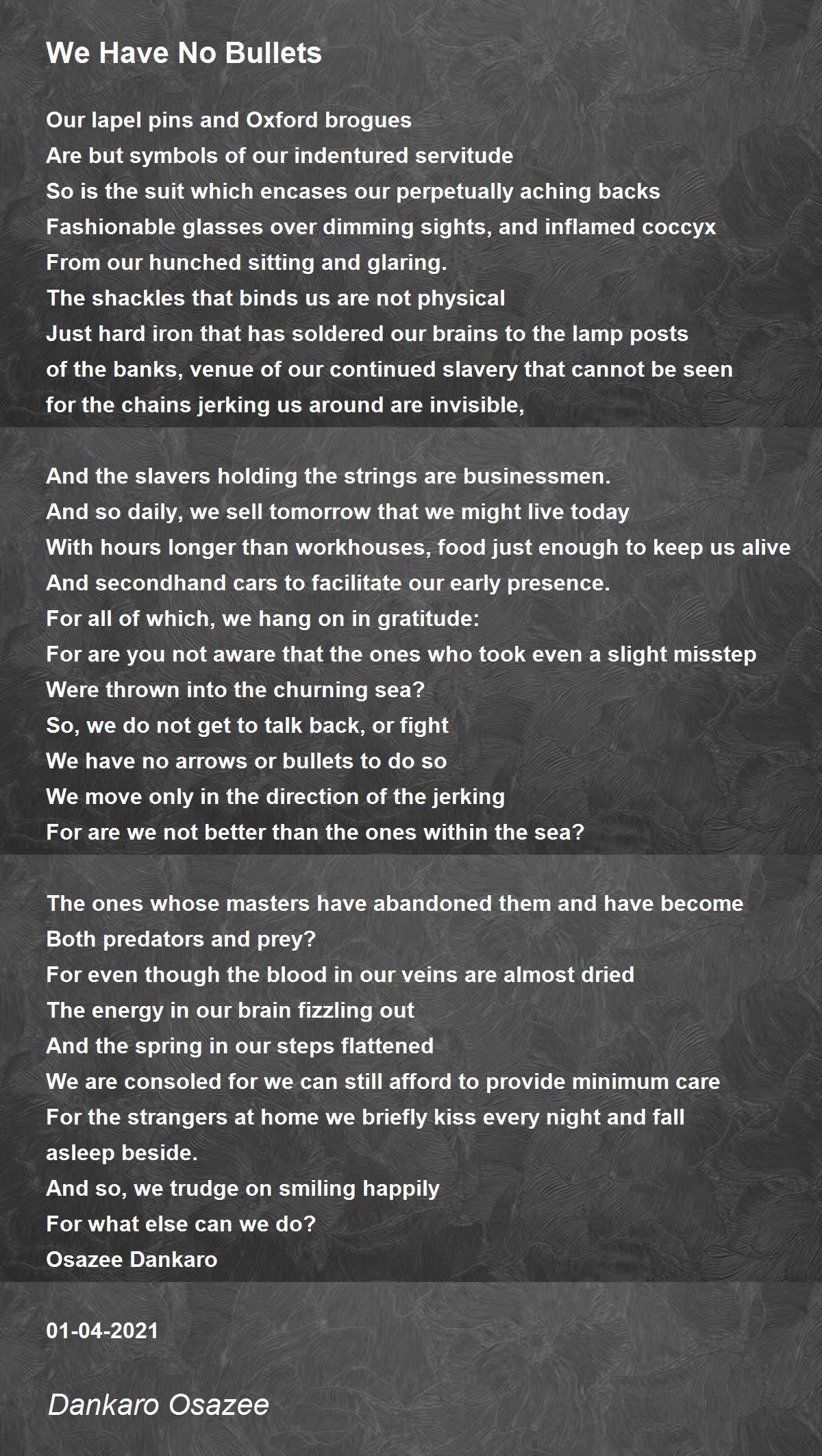 We Have No Bullets

Our lapel pins and Oxford brogues
Are but symbols of our indentured servitude
So is the suit which encases our perpetually aching backs
Fashionable glasses over dimming sights, and inflamed coccyx
From our hunched sitting and glaring.
The shackles that binds us are not physical
Just hard iron that has soldered our brains to the lamp posts
of the banks, venue of our continued slavery that cannot be seen
for the chains jerking us around are invisible,

And the slavers holding the strings are businessmen.
And so daily, we sell tomorrow that we might live today
With hours longer than workhouses, food just enough to keep us alive
And secondhand cars to facilitate our early presence.
For all of which, we hang on in gratitude:
For are you not aware that the ones who took even a slight misstep
Were thrown into the churning sea?
So, we do not get to talk back, or fight
We have no arrows or bullets to do so
We move only in the direction of the jerking
For are we not better than the ones within the sea?

The ones whose masters have abandoned them and have become
Both predators and prey?
For even though the blood in our veins are almost dried
The energy in our brain fizzling out
And the spring in our steps flattened
We are consoled for we can still afford to provide minimum care
For the strangers at home we briefly kiss every night and fall asleep beside.
And so, we trudge on smiling happily
For what else can we do?
Osazee Dankaro

01-04-2021

Dankaro Osazee